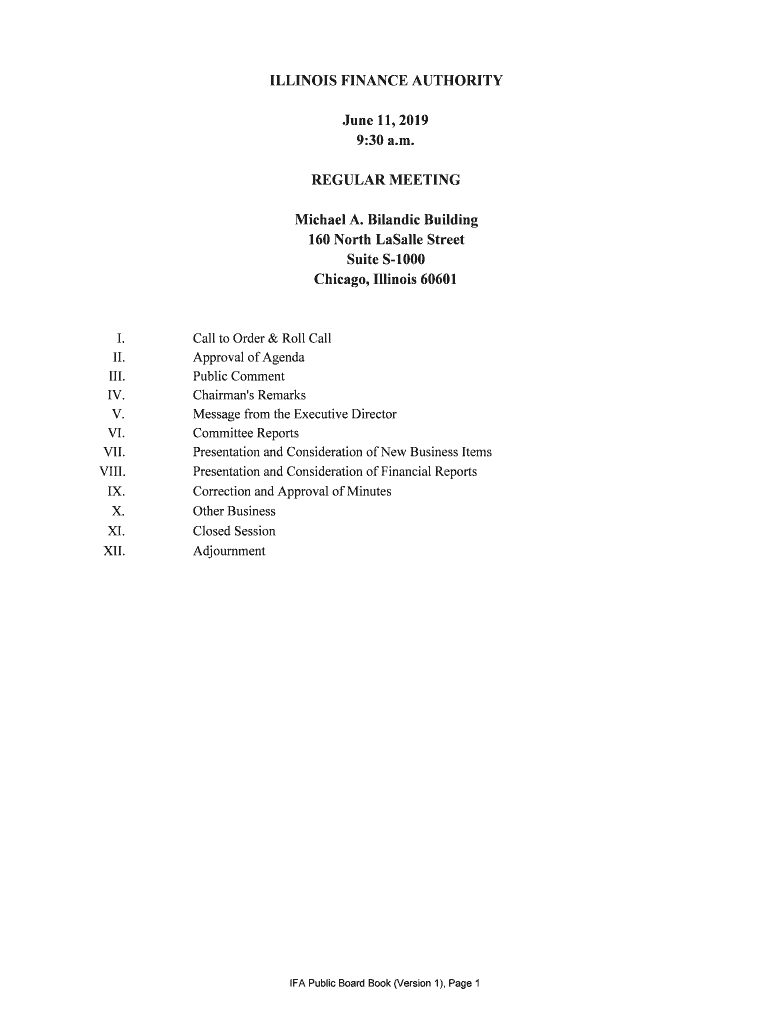 ILLINOIS FINANCE AUTHORITY

June 11, 2019
9:30 a.m.

REGULAR MEETING

Michael A. Bilandic Building
160 North LaSalle Street
Suite S-1000
Chicago, Illinois 60601

I. Call to Order & Roll Call
II. Approval of Agenda
III. Public Comment
IV. Chairman's Remarks
V. Message from the Executive Director
VI. Committee Reports
VII. Presentation and Consideration of New Business Items
VIII. Presentation and Consideration of Financial Reports
IX. Correction and Approval of Minutes
X. Other Business
XI. Closed Session
XII. Adjournment

IFA Public Board Book (Version 1), Page 1